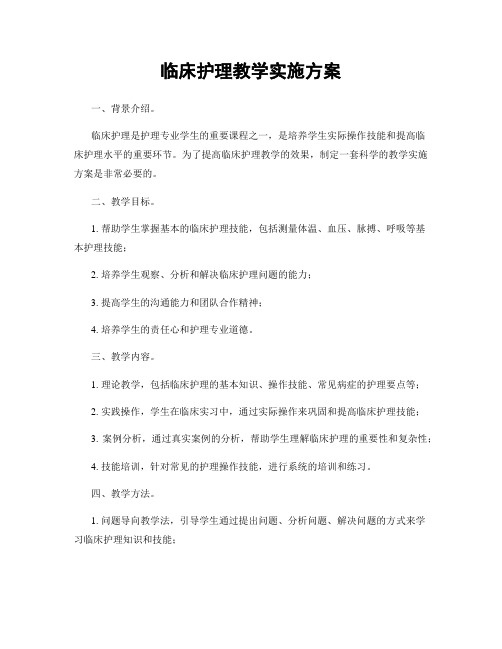 临床护理教学实施方案

一、背景介绍。

临床护理是护理专业学生的重要课程之一，是培养学生实际操作技能和提高临床护理水平的重要环节。为了提高临床护理教学的效果，制定一套科学的教学实施方案是非常必要的。

二、教学目标。

1. 帮助学生掌握基本的临床护理技能，包括测量体温、血压、脉搏、呼吸等基本护理技能；

2. 培养学生观察、分析和解决临床护理问题的能力；

3. 提高学生的沟通能力和团队合作精神；

4. 培养学生的责任心和护理专业道德。

三、教学内容。

1. 理论教学，包括临床护理的基本知识、操作技能、常见病症的护理要点等；

2. 实践操作，学生在临床实习中，通过实际操作来巩固和提高临床护理技能；

3. 案例分析，通过真实案例的分析，帮助学生理解临床护理的重要性和复杂性；

4. 技能培训，针对常见的护理操作技能，进行系统的培训和练习。

四、教学方法。

1. 问题导向教学法，引导学生通过提出问题、分析问题、解决问题的方式来学习临床护理知识和技能；